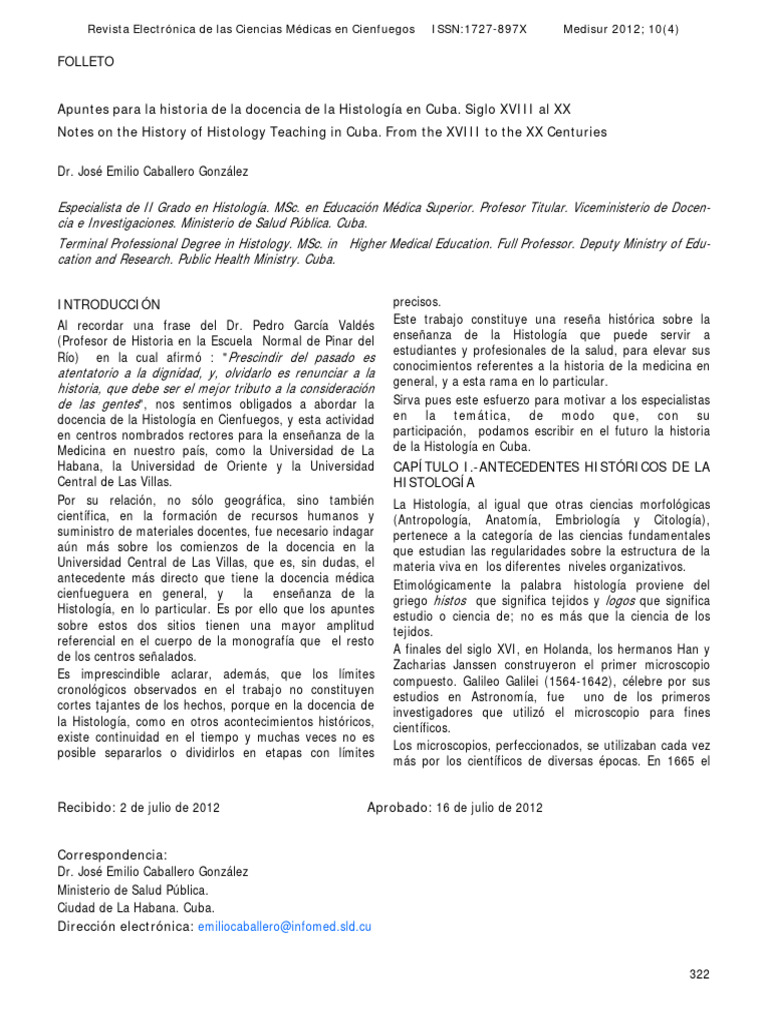 Revista Electrónica de las Ciencias Médicas en Cienfuegos ISSN:1727-897X Medisur 2012; 10(4)

FOLLETO

Apuntes para la historia de la docencia de la Histología en Cuba. Siglo XVIII al XX

Notes on the History of Histology Teaching in Cuba. From the XVIII to the XX Centuries

Dr. José Emilio Caballero González

Especialista de II Grado en Histología. MSc. en Educación Médica Superior. Profesor Titular. Viceministerio de Docencia e Investigaciones. Ministerio de Salud Pública. Cuba.

Terminal Professional Degree in Histology. MSc. in Higher Medical Education. Full Professor. Deputy Ministry of Education and Research. Public Health Ministry. Cuba.

INTRODUCCIÓN

Al recordar una frase del Dr. Pedro García Valdés (Profesor de Historia en la Escuela Normal de Pinar del Río) en la cual afirmó : "Prescindir del pasado es atentatorio a la dignidad, y, olvidarlo es renunciar a la historia, que debe ser el mejor tributo a la consideración de las gentes", nos sentimos obligados a abordar la docencia de la Histología en Cienfuegos, y esta actividad en centros nombrados rectores para la enseñanza de la Medicina en nuestro país, como la Universidad de La Habana, la Universidad de Oriente y la Universidad Central de Las Villas.

Por su relación, no sólo geográfica, sino también científica, en la formación de recursos humanos y suministro de materiales docentes, fue necesario indagar aún más sobre los comienzos de la docencia en la Universidad Central de Las Villas, que es, sin dudas, el antecedente más directo que tiene la docencia médica cienfueguera en general, y la enseñanza de la Histología, en lo particular. Es por ello que los apuntes sobre estos dos sitios tienen una mayor amplitud referencial en el cuerpo de la monografía que el resto de los centros señalados.

Es imprescindible aclarar, además, que los límites cronológicos observados en el trabajo no constituyen cortes tajantes de los hechos, porque en la docencia de la Histología, como en otros acontecimientos históricos, existe continuidad en el tiempo y muchas veces no es posible separarlos o dividirlos en etapas con límites precisos.

Este trabajo constituye una reseña histórica sobre la enseñanza de la Histología que puede servir a estudiantes y profesionales de la salud, para elevar sus conocimientos referentes a la historia de la medicina en general, y a esta rama en lo particular.

Sirva pues este esfuerzo para motivar a los especialistas en la temática, de modo que, con su participación, podamos escribir en el futuro la historia de la Histología en Cuba.

CAPÍTULO I.-ANTECEDENTES HISTÓRICOS DE LA HISTOLOGÍA

La Histología, al igual que otras ciencias morfológicas (Antropología, Anatomía, Embriología y Citología), pertenece a la categoría de las ciencias fundamentales que estudian las regularidades sobre la estructura de la materia viva en los diferentes niveles organizativos.

Etimológicamente la palabra histología proviene del griego histos que significa tejidos y logos que significa estudio o ciencia de; no es más que la ciencia de los tejidos.

A finales del siglo XVI, en Holanda, los hermanos Han y Zacharias Janssen construyeron el primer microscopio compuesto. Galileo Galilei (1564-1642), célebre por sus estudios en Astronomía, fue uno de los primeros investigadores que utilizó el microscopio para fines científicos.

Los microscopios, perfeccionados, se utilizaban cada vez más por los científicos de diversas épocas. En 1665 el

Recibido: 2 de julio de 2012 Aprobado: 16 de julio de 2012

Correspondencia:
Dr. José Emilio Caballero González
Ministerio de Salud Pública.
Ciudad de La Habana. Cuba.
Dirección electrónica: emiliocaballero@infomed.sld.cu

322